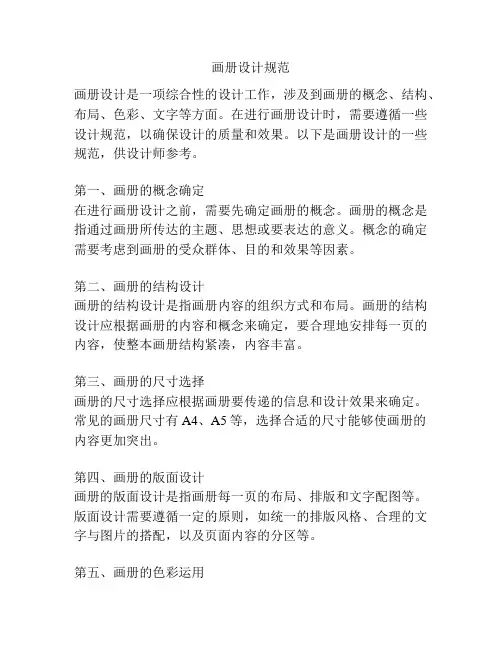 画册设计规范

画册设计是一项综合性的设计工作，涉及到画册的概念、结构、布局、色彩、文字等方面。在进行画册设计时，需要遵循一些设计规范，以确保设计的质量和效果。以下是画册设计的一些规范，供设计师参考。

第一、画册的概念确定
在进行画册设计之前，需要先确定画册的概念。画册的概念是指通过画册所传达的主题、思想或要表达的意义。概念的确定需要考虑到画册的受众群体、目的和效果等因素。

第二、画册的结构设计
画册的结构设计是指画册内容的组织方式和布局。画册的结构设计应根据画册的内容和概念来确定，要合理地安排每一页的内容，使整本画册结构紧凑，内容丰富。

第三、画册的尺寸选择
画册的尺寸选择应根据画册要传递的信息和设计效果来确定。常见的画册尺寸有 A4、A5 等，选择合适的尺寸能够使画册的内容更加突出。

第四、画册的版面设计
画册的版面设计是指画册每一页的布局、排版和文字配图等。版面设计需要遵循一定的原则，如统一的排版风格、合理的文字与图片的搭配，以及页面内容的分区等。

第五、画册的色彩运用